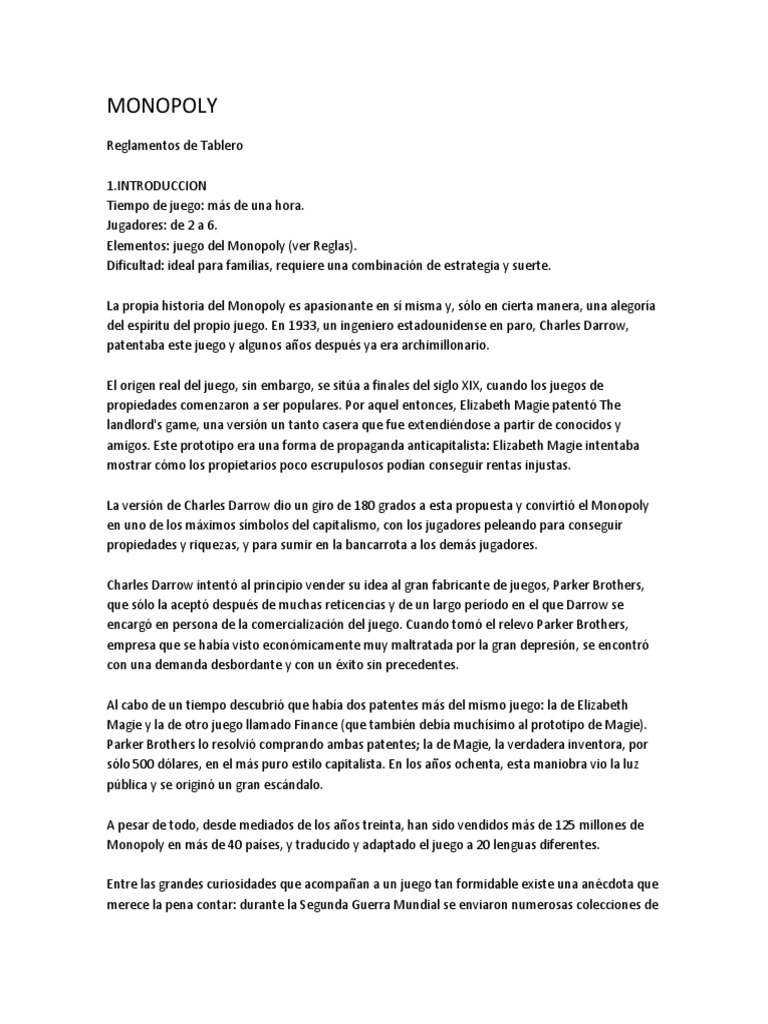 MONOPOLY

Reglamentos de Tablero

1.INTRODUCCION
Tiempo de juego: más de una hora.
Jugadores: de 2 a 6.
Elementos: juego del Monopoly (ver Reglas).
Dificultad: ideal para familias, requiere una combinación de estrategia y suerte.

La propia historia del Monopoly es apasionante en sí misma y, sólo en cierta manera, una alegoría del espíritu del propio juego. En 1933, un ingeniero estadounidense en paro, Charles Darrow, patentaba este juego y algunos años después ya era archimillonario.

El origen real del juego, sin embargo, se sitúa a finales del siglo XIX, cuando los juegos de propiedades comenzaron a ser populares. Por aquel entonces, Elizabeth Magie patentó The landlord's game, una versión un tanto casera que fue extendiéndose a partir de conocidos y amigos. Este prototipo era una forma de propaganda anticapitalista: Elizabeth Magie intentaba mostrar cómo los propietarios poco escrupulosos podían conseguir rentas injustas.

La versión de Charles Darrow dio un giro de 180 grados a esta propuesta y convirtió el Monopoly en uno de los máximos símbolos del capitalismo, con los jugadores peleando para conseguir propiedades y riquezas, y para sumir en la bancarrota a los demás jugadores.

Charles Darrow intentó al principio vender su idea al gran fabricante de juegos, Parker Brothers, que sólo la aceptó después de muchas reticencias y de un largo período en el que Darrow se encargó en persona de la comercialización del juego. Cuando tomó el relevo Parker Brothers, empresa que se había visto económicamente muy maltratada por la gran depresión, se encontró con una demanda desbordante y con un éxito sin precedentes.

Al cabo de un tiempo descubrió que había dos patentes más del mismo juego: la de Elizabeth Magie y la de otro juego llamado Finance (que también debía muchísimo al prototipo de Magie). Parker Brothers lo resolvió comprando ambas patentes; la de Magie, la verdadera inventora, por sólo 500 dólares, en el más puro estilo capitalista. En los años ochenta, esta maniobra vio la luz pública y se originó un gran escándalo.

A pesar de todo, desde mediados de los años treinta, han sido vendidos más de 125 millones de Monopoly en más de 40 países, y traducido y adaptado el juego a 20 lenguas diferentes.

Entre las grandes curiosidades que acompañan a un juego tan formidable existe una anécdota que merece la pena contar: durante la Segunda Guerra Mundial se enviaron numerosas colecciones de